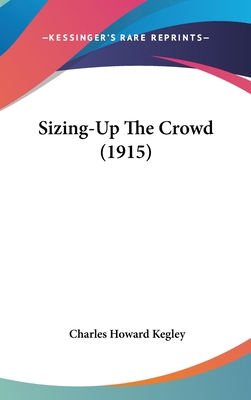 —KESSINGER'S RARE REPRINTS—

Sizing-Up The Crowd (1915)

Charles Howard Kegley